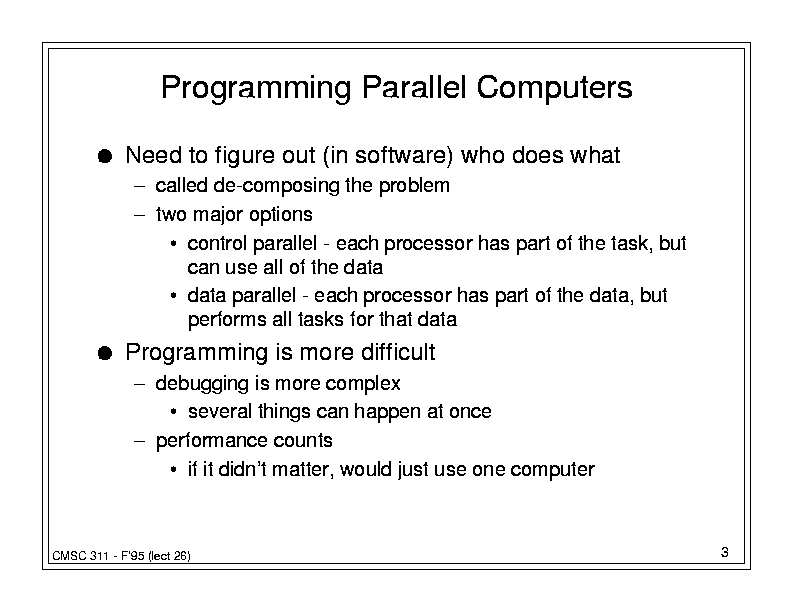 Programming Parallel Computers

● Need to figure out (in software) who does what

– called de-composing the problem

– two major options

• control parallel - each processor has part of the task, but can use all of the data

• data parallel - each processor has part of the data, but performs all tasks for that data

● Programming is more difficult

– debugging is more complex

• several things can happen at once

– performance counts

• if it didn't matter, would just use one computer

CMSC 311 - F'95 (lect 26)

3